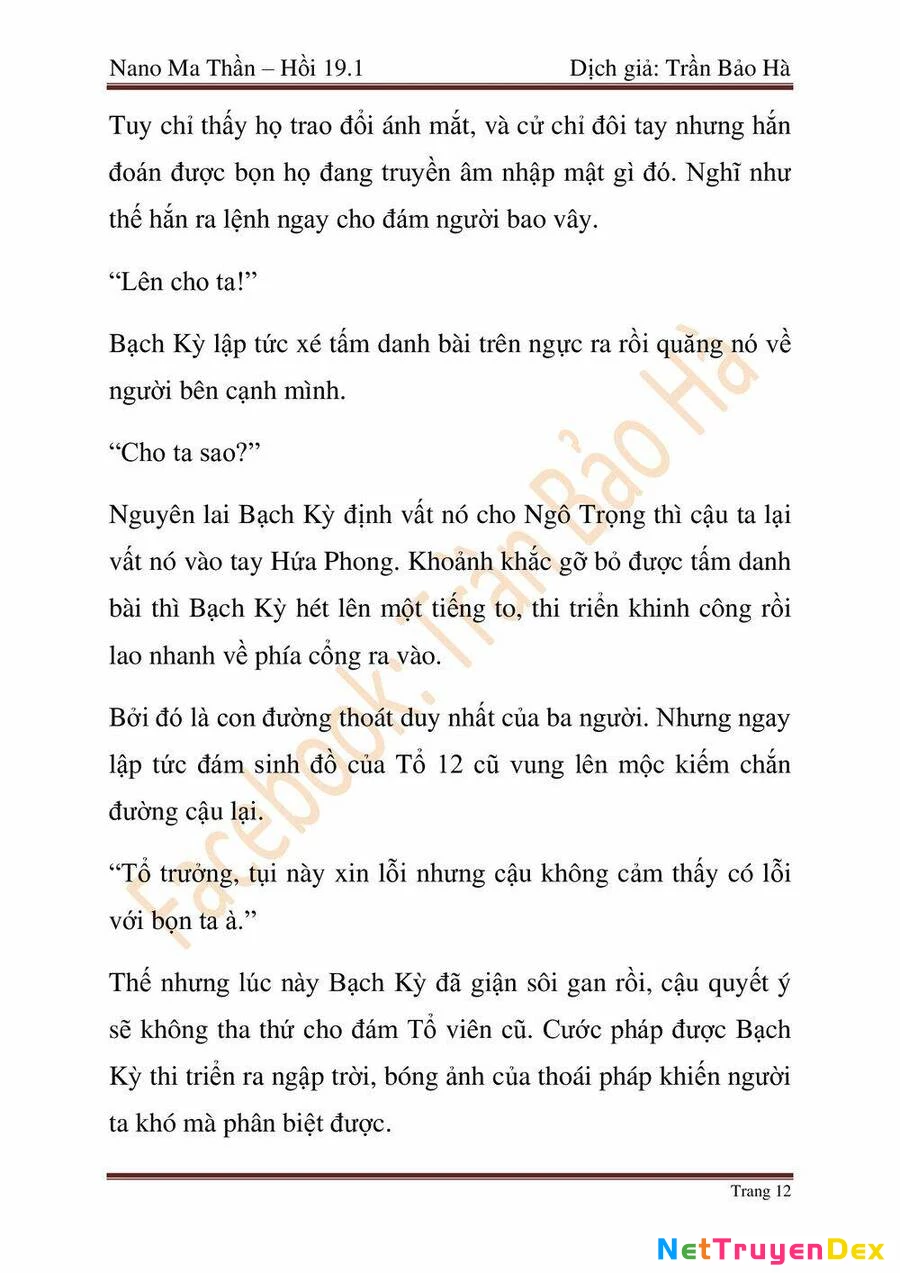 Nano Ma Thần – Hồi 19.1

Dịch giả: Trần Bảo Hà

Tuy chỉ thấy họ trao đổi ánh mắt, và cử chỉ đôi tay nhưng hắn đoán được bọn họ đang truyền âm nhập mật gì đó. Nghĩ như thế hắn ra lệnh ngay cho đám người bao vây.

“Lên cho ta!”

Bạch Kỳ lập tức xé tấm danh bài trên ngực ra rồi quăng nó về người bên cạnh mình.

“Cho ta sao?”

Nguyên lai Bạch Kỳ định vất nó cho Ngô Trọng thì cậu ta lại vất nó vào tay Hứa Phong. Khoảnh khắc gỡ bỏ được tấm danh bài thì Bạch Kỳ hét lên một tiếng to, thi triển khinh công rồi lao nhanh về phía cổng ra vào.

Bởi đó là con đường thoát duy nhất của ba người. Nhưng ngay lập tức đám sinh đồ của Tổ 12 cũ vung lên mộc kiếm chắn đường cậu lại.

“Tổ trưởng, tụi này xin lỗi nhưng cậu không cảm thấy có lỗi với bọn ta à.”

Thế nhưng lúc này Bạch Kỳ đã giận sôi gan rồi, cậu quyết ý sẽ không tha thứ cho đám Tổ viên cũ. Cước pháp được Bạch Kỳ thi triển ra ngập trời, bóng ảnh của thoái pháp khiến người ta khó mà phân biệt được.

Facebook: Trần Bảo Hà

Trang 12

NetTruyenDex